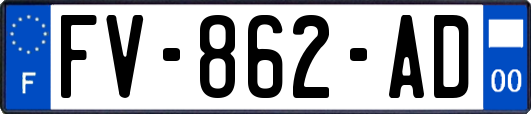 F
FV-862-AD
00